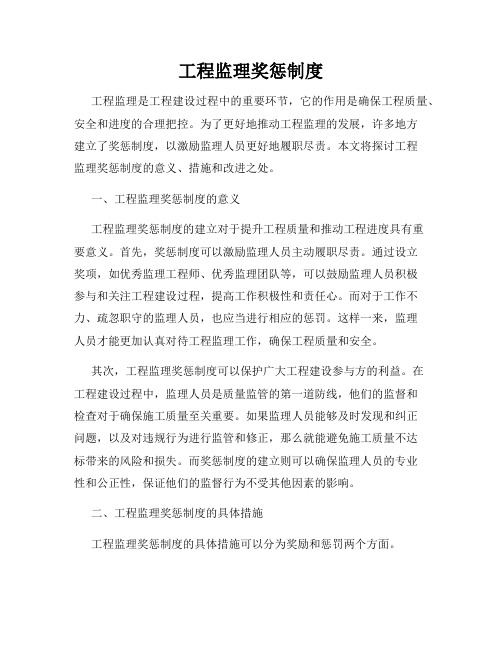 工程监理奖惩制度

工程监理是工程建设过程中的重要环节，它的作用是确保工程质量、安全和进度的合理把控。为了更好地推动工程监理的发展，许多地方建立了奖惩制度，以激励监理人员更好地履职尽责。本文将探讨工程监理奖惩制度的意义、措施和改进之处。

一、工程监理奖惩制度的意义

工程监理奖惩制度的建立对于提升工程质量和推动工程进度具有重要意义。首先，奖惩制度可以激励监理人员主动履职尽责。通过设立奖项，如优秀监理工程师、优秀监理团队等，可以鼓励监理人员积极参与和关注工程建设过程，提高工作积极性和责任心。而对于工作不力、疏忽职守的监理人员，也应当进行相应的惩罚。这样一来，监理人员才能更加认真对待工程监理工作，确保工程质量和安全。

其次，工程监理奖惩制度可以保护广大工程建设参与方的利益。在工程建设过程中，监理人员是质量监管的第一道防线，他们的监督和检查对于确保施工质量至关重要。如果监理人员能够及时发现和纠正问题，以及对违规行为进行监管和修正，那么就能避免施工质量不达标带来的风险和损失。而奖惩制度的建立则可以确保监理人员的专业性和公正性，保证他们的监督行为不受其他因素的影响。

二、工程监理奖惩制度的具体措施

工程监理奖惩制度的具体措施可以分为奖励和惩罚两个方面。